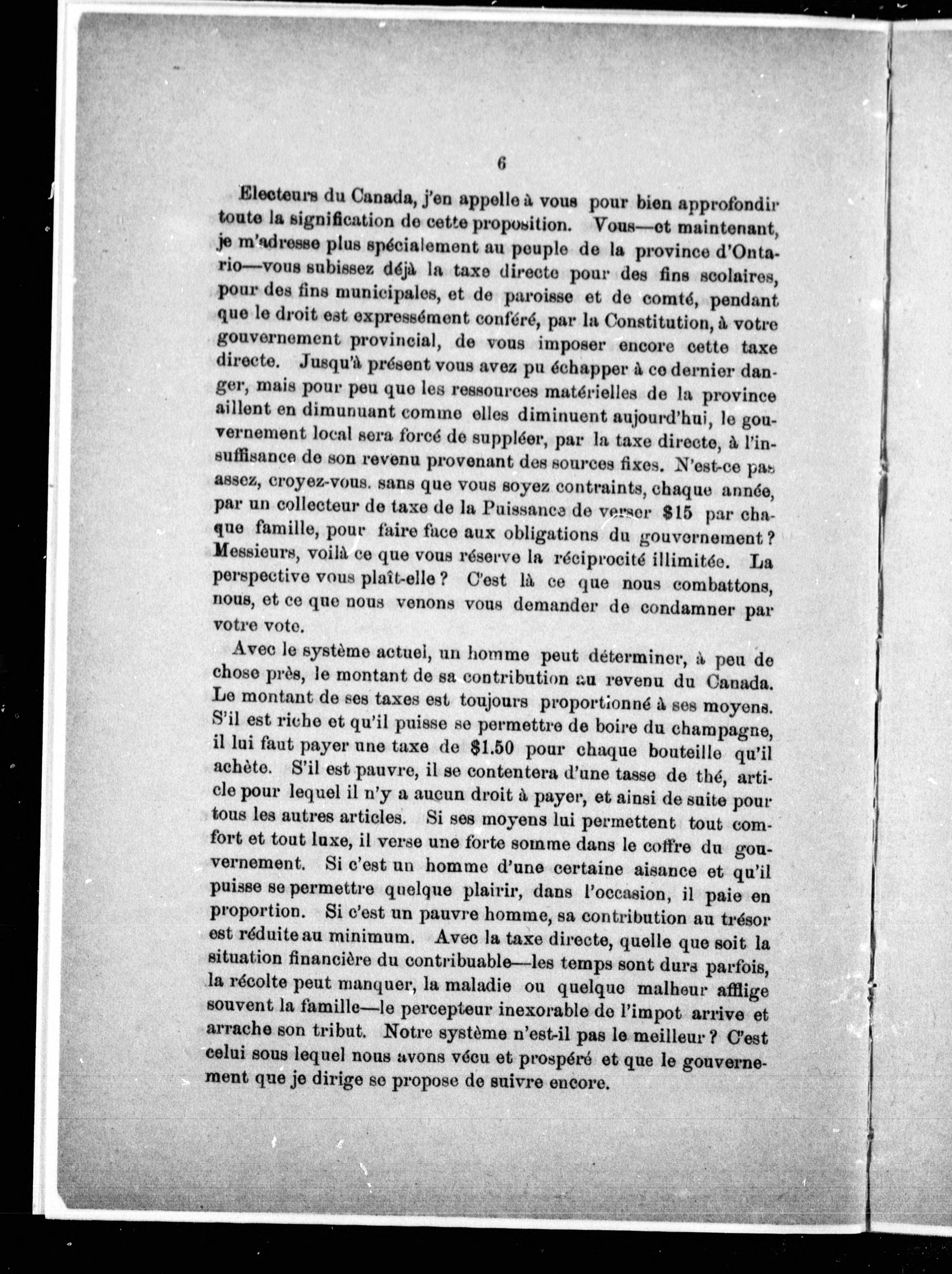 6

Electeurs du Canada, j'en appelle à vous pour bien approfondir toute la signification de cette proposition. Vous—et maintenant, je m'adresse plus spécialement au peuple de la province d'Ontario—vous subissez déjà la taxe directe pour des fins scolaires, pour des fins municipales, et de paroisse et de comté, pendant que le droit est expressément conféré, par la Constitution, à votre gouvernement provincial, de vous imposer encore cette taxe directe. Jusqu'à présent vous avez pu échapper à ce dernier danger, mais pour peu que les ressources matérielles de la province aillent en dimunuant comme elles diminuent aujourd'hui, le gouvernement local sera forcé de suppléer, par la taxe directe, à l'insuffisance de son revenu provenant des sources fixes. N'est-ce pas assez, croyez-vous. sans que vous soyez contraints, chaque année, par un collecteur de taxe de la Puissance de verser $15 par chaque famille, pour faire face aux obligations du gouvernement? Messieurs, voilà ce que vous réserve la réciprocité illimitée. La perspective vous plaît-elle? C'est là ce que nous combattons, nous, et ce que nous venons vous demander de condamner par votre vote.

Avec le système actuel, un homme peut déterminer, à peu de chose près, le montant de sa contribution au revenu du Canada. Le montant de ses taxes est toujours proportionné à ses moyens. S'il est riche et qu'il puisse se permettre de boire du champagne, il lui faut payer une taxe de $1.50 pour chaque bouteille qu'il achète. S'il est pauvre, il se contentera d'une tasse de thé, article pour lequel il n'y a aucun droit à payer, et ainsi de suite pour tous les autres articles. Si ses moyens lui permettent tout comfort et tout luxe, il verse une forte somme dans le coffre du gouvernement. Si c'est un homme d'une certaine aisance et qu'il puisse se permettre quelque plairir, dans l'occasion, il paie en proportion. Si c'est un pauvre homme, sa contribution au trésor est réduite au minimum. Avec la taxe directe, quelle que soit la situation financière du contribuable—les temps sont durs parfois, la récolte peut manquer, la maladie ou quelque malheur afflige souvent la famille—le percepteur inexorable de l'impot arrive et arrache son tribut. Notre système n'est-il pas le meilleur? C'est celui sous lequel nous avons vécu et prospéré et que le gouvernement que je dirige se propose de suivre encore.